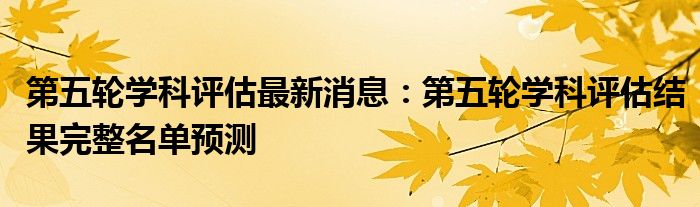 第五轮学科评估最新消息：第五轮学科评估结果完整名单预测